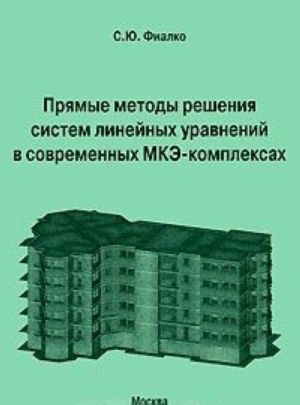 С.Ю. Фиалко

Прямые методы решения систем линейных уравнений в современных МКЭ-комплексах

Москва